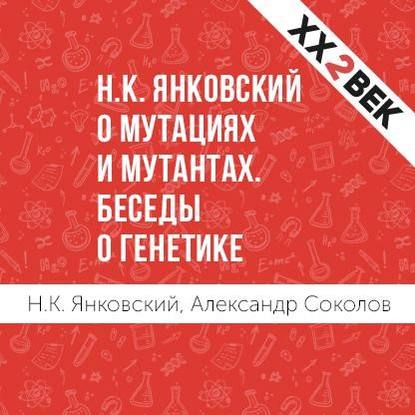 XX2ВЕК

Н.К. ЯНКОВСКИЙ О МУТАЦИЯХ И МУТАНТАХ. БЕСЕДЫ О ГЕНЕТИКЕ

Н.К. Янковский, Александр Соколов